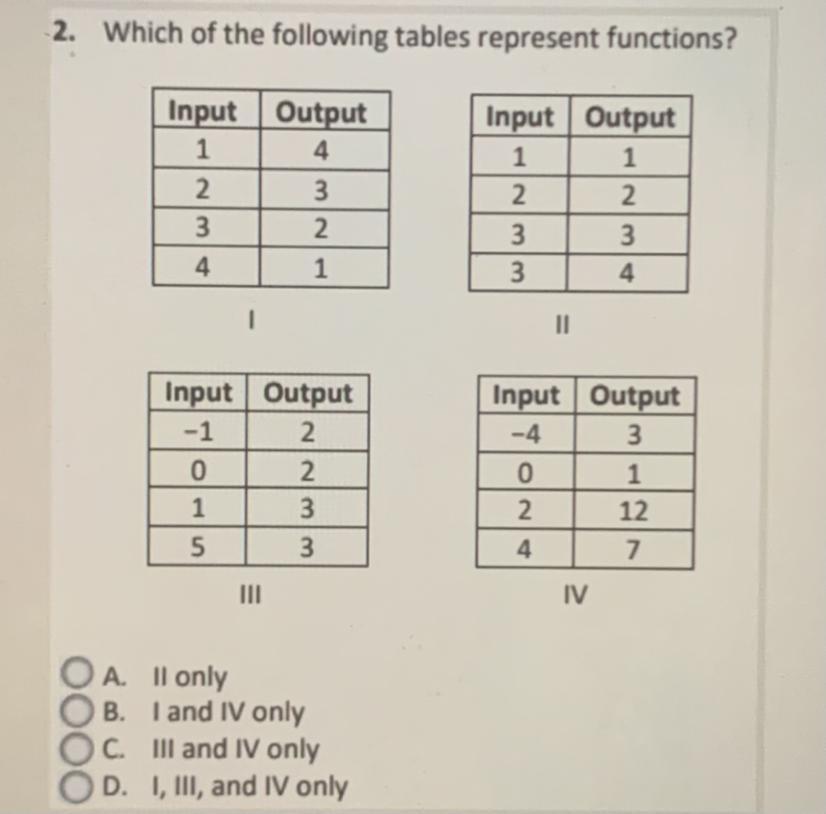 2. Which of the following tables represent functions?

| Input | Output |
|---|---|
| 1 | 4 |
| 2 | 3 |
| 3 | 2 |
| 4 | 1 |

I

| Input | Output |
|---|---|
| 1 | 1 |
| 2 | 2 |
| 3 | 3 |
| 3 | 4 |

II

| Input | Output |
|---|---|
| −1 | 2 |
| 0 | 2 |
| 1 | 3 |
| 5 | 3 |

III

| Input | Output |
|---|---|
| −4 | 3 |
| 0 | 1 |
| 2 | 12 |
| 4 | 7 |

IV

A. II only
B. I and IV only
C. III and IV only
D. I, III, and IV only